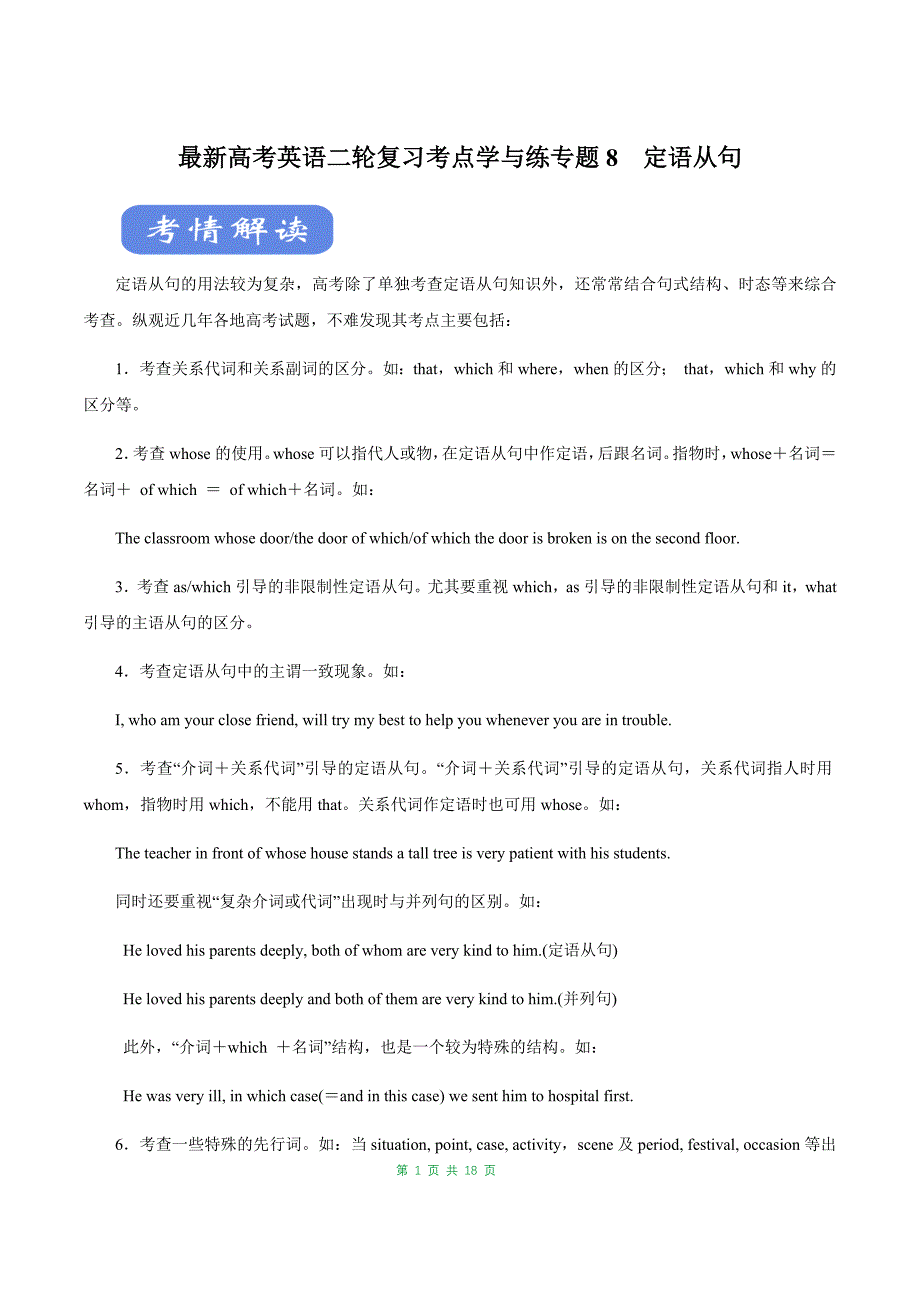 最新高考英语二轮复习考点学与练专题 8　定语从句

考情解读

定语从句的用法较为复杂，高考除了单独考查定语从句知识外，还常常结合句式结构、时态等来综合考查。纵观近几年各地高考试题，不难发现其考点主要包括：

1．考查关系代词和关系副词的区分。如：that，which 和 where，when 的区分； that，which 和 why 的区分等。

2. 考查 whose 的使用。whose 可以指代人或物，在定语从句中作定语，后跟名词。指物时，whose＋名词＝名词＋ of which ＝ of which＋名词。如：

The classroom whose door/the door of which/of which the door is broken is on the second floor.

3．考查 as/which 引导的非限制性定语从句。尤其要重视 which，as 引导的非限制性定语从句和 it，what 引导的主语从句的区分。

4．考查定语从句中的主谓一致现象。如：

I, who am your close friend, will try my best to help you whenever you are in trouble.

5．考查“介词＋关系代词”引导的定语从句。“介词＋关系代词”引导的定语从句，关系代词指人时用 whom，指物时用 which，不能用 that。关系代词作定语时也可用 whose。如：

The teacher in front of whose house stands a tall tree is very patient with his students.

同时还要重视“复杂介词或代词”出现时与并列句的区别。如：

He loved his parents deeply, both of whom are very kind to him.(定语从句)

He loved his parents deeply and both of them are very kind to him.(并列句)

此外，“介词＋which ＋名词”结构，也是一个较为特殊的结构。如：

He was very ill, in which case(＝and in this case) we sent him to hospital first.

6．考查一些特殊的先行词。如：当 situation, point, case, activity，scene 及 period, festival, occasion 等出

第 1 页 共 18 页